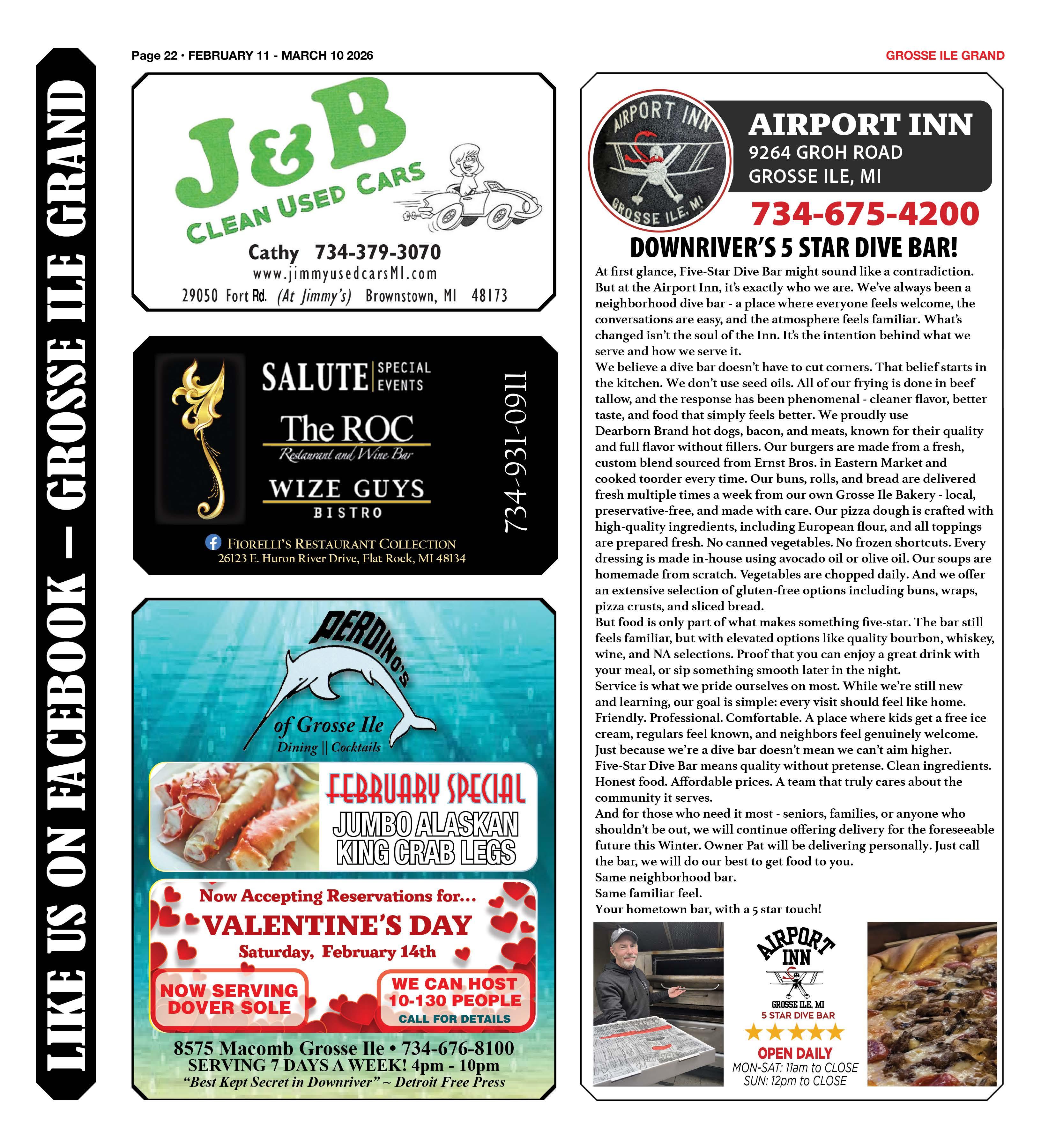 LIKE US ON FACEBOOK — GROSSE ILE GRAND

Page 22 • FEBRUARY 11 - MARCH 10 2026

GROSSE ILE GRAND

J&B
CLEAN USED CARS
Cathy 734-379-3070
www.jimmyusedcarsMI.com
29050 Fort Rd. (At Jimmy's) Brownstown, MI 48173

SALUTE SPECIAL EVENTS
The ROC
Restaurant and Wine Bar
WIZE GUYS
BISTRO
734-931-0911
FIORELLI'S RESTAURANT COLLECTION
26123 E. Huron River Drive, Flat Rock, MI 48134

PERDINO'S
of Grosse Ile
Dining || Cocktails
FEBRUARY SPECIAL
JUMBO ALASKAN KING CRAB LEGS
Now Accepting Reservations for...
VALENTINE'S DAY
Saturday, February 14th
NOW SERVING DOVER SOLE
WE CAN HOST 10-130 PEOPLE
CALL FOR DETAILS
8575 Macomb Grosse Ile • 734-676-8100
SERVING 7 DAYS A WEEK! 4pm - 10pm
"Best Kept Secret in Downriver" ~ Detroit Free Press

AIRPORT INN
GROSSE ILE, MI
AIRPORT INN
9264 GROH ROAD
GROSSE ILE, MI
734-675-4200
DOWNRIVER'S 5 STAR DIVE BAR!
At first glance, Five-Star Dive Bar might sound like a contradiction. But at the Airport Inn, it's exactly who we are. We've always been a neighborhood dive bar - a place where everyone feels welcome, the conversations are easy, and the atmosphere feels familiar. What's changed isn't the soul of the Inn. It's the intention behind what we serve and how we serve it.
We believe a dive bar doesn't have to cut corners. That belief starts in the kitchen. We don't use seed oils. All of our frying is done in beef tallow, and the response has been phenomenal - cleaner flavor, better taste, and food that simply feels better. We proudly use Dearborn Brand hot dogs, bacon, and meats, known for their quality and full flavor without fillers. Our burgers are made from a fresh, custom blend sourced from Ernst Bros. in Eastern Market and cooked toorder every time. Our buns, rolls, and bread are delivered fresh multiple times a week from our own Grosse Ile Bakery - local, preservative-free, and made with care. Our pizza dough is crafted with high-quality ingredients, including European flour, and all toppings are prepared fresh. No canned vegetables. No frozen shortcuts. Every dressing is made in-house using avocado oil or olive oil. Our soups are homemade from scratch. Vegetables are chopped daily. And we offer an extensive selection of gluten-free options including buns, wraps, pizza crusts, and sliced bread.
But food is only part of what makes something five-star. The bar still feels familiar, but with elevated options like quality bourbon, whiskey, wine, and NA selections. Proof that you can enjoy a great drink with your meal, or sip something smooth later in the night.
Service is what we pride ourselves on most. While we're still new and learning, our goal is simple: every visit should feel like home. Friendly. Professional. Comfortable. A place where kids get a free ice cream, regulars feel known, and neighbors feel genuinely welcome. Just because we're a dive bar doesn't mean we can't aim higher. Five-Star Dive Bar means quality without pretense. Clean ingredients. Honest food. Affordable prices. A team that truly cares about the community it serves.
And for those who need it most - seniors, families, or anyone who shouldn't be out, we will continue offering delivery for the foreseeable future this Winter. Owner Pat will be delivering personally. Just call the bar, we will do our best to get food to you.
Same neighborhood bar.
Same familiar feel.
Your hometown bar, with a 5 star touch!

AIRPORT INN
GROSSE ILE, MI
5 STAR DIVE BAR
OPEN DAILY
MON-SAT: 11am to CLOSE
SUN: 12pm to CLOSE